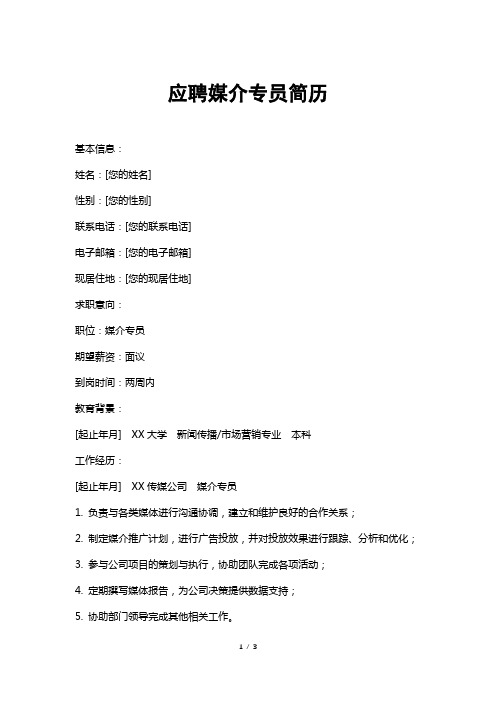 应聘媒介专员简历

基本信息：

姓名：[您的姓名]

性别：[您的性别]

联系电话：[您的联系电话]

电子邮箱：[您的电子邮箱]

现居住地：[您的现居住地]

求职意向：

职位：媒介专员

期望薪资：面议

到岗时间：两周内

教育背景：

[起止年月] XX 大学 新闻传播/市场营销专业 本科

工作经历：

[起止年月] XX 传媒公司 媒介专员

1. 负责与各类媒体进行沟通协调，建立和维护良好的合作关系；

2. 制定媒介推广计划，进行广告投放，并对投放效果进行跟踪、分析和优化；

3. 参与公司项目的策划与执行，协助团队完成各项活动；

4. 定期撰写媒体报告，为公司决策提供数据支持；

5. 协助部门领导完成其他相关工作。

1 / 3